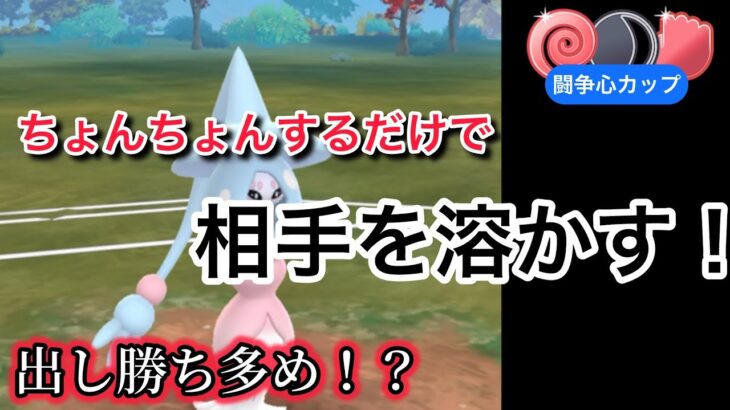 闘争心カップ

ちょんちょんするだけで

相手を溶かす！

出し勝ち多め！？